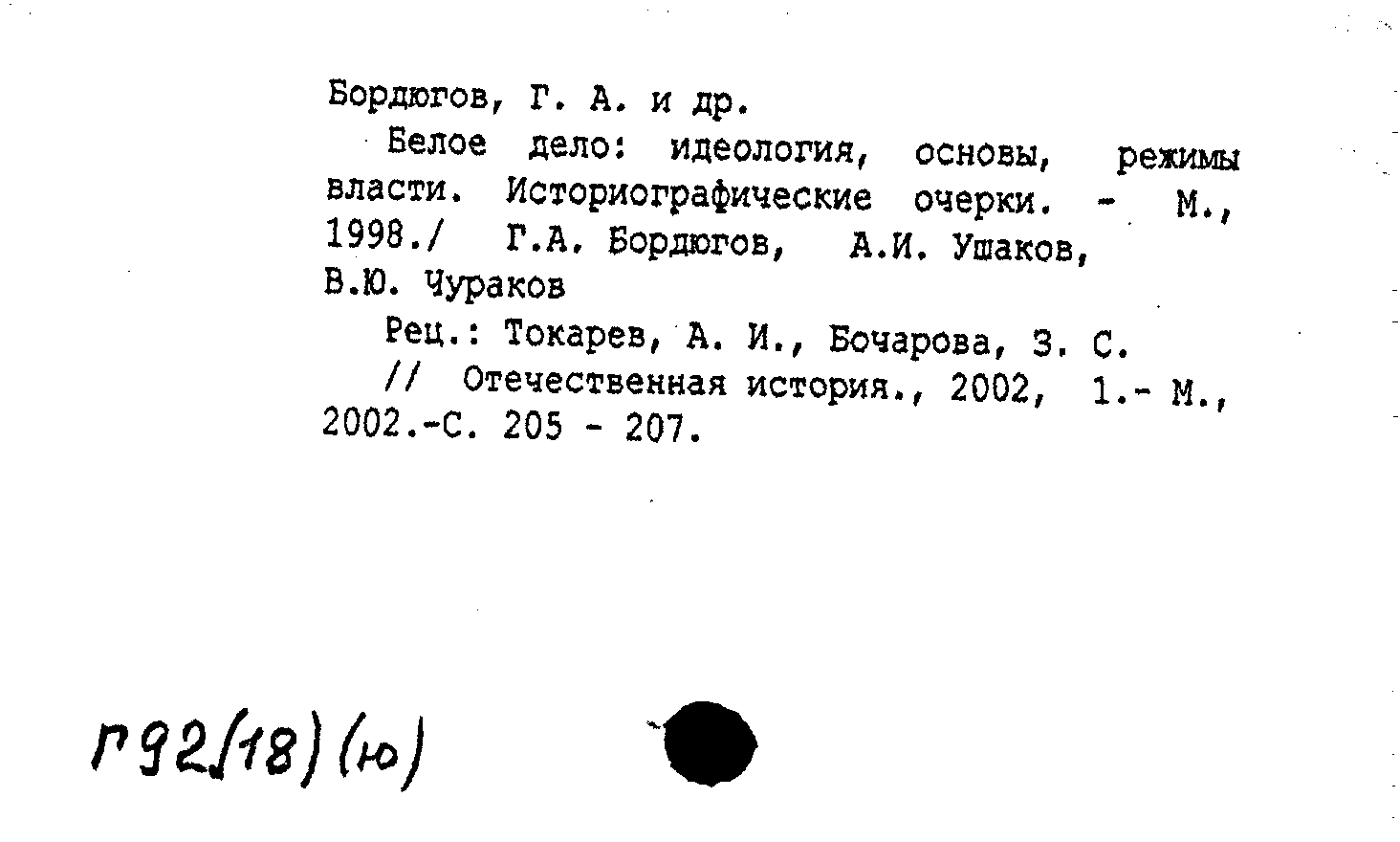 Бордюгов, Г. А. и др.

Белое дело: идеология, основы, режимы власти. Историографические очерки. - М., 1998./ Г.А. Бордюгов, А.И. Ушаков, В.Ю. Чураков

Рец.: Токарев, А. И., Бочарова, З. С.

// Отечественная история., 2002, 1.- М., 2002.-С. 205 - 207.

Г92(18)(ю)